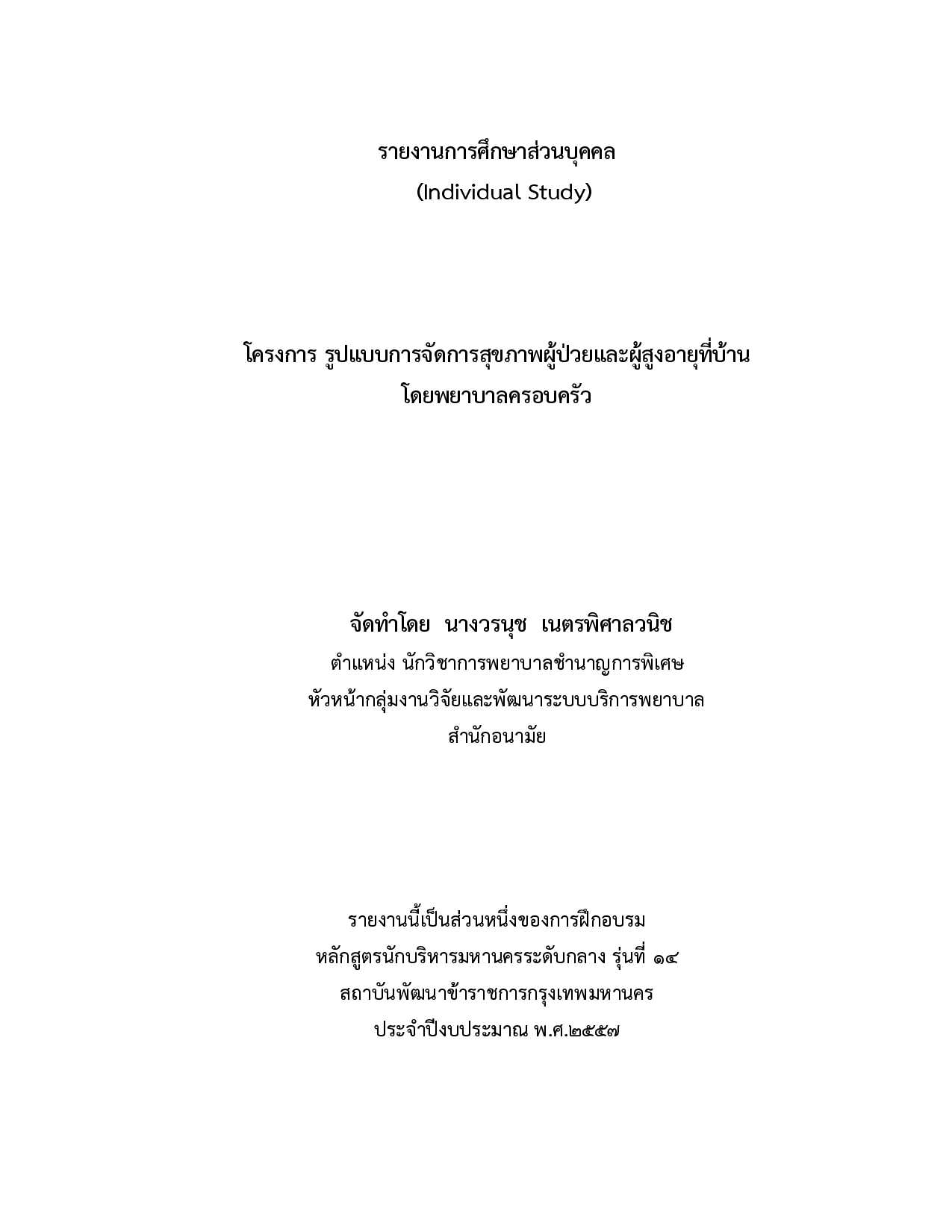 รายงานการศึกษาส่วนบุคคล
(Individual Study)

โครงการ รูปแบบการจัดการสุขภาพผู้ป่วยและผู้สูงอายุที่บ้าน
โดยพยาบาลครอบครัว

จัดทำโดย นางวรนุช เนตรพิศาลวนิช
ตำแหน่ง นักวิชาการพยาบาลชำนาญการพิเศษ
หัวหน้ากลุ่มงานวิจัยและพัฒนาระบบบริการพยาบาล
สำนักอนามัย

รายงานนี้เป็นส่วนหนึ่งของการฝึกอบรม
หลักสูตรนักบริหารมหานครระดับกลาง รุ่นที่ ๑๔
สถาบันพัฒนาข้าราชการกรุงเทพมหานคร
ประจำปีงบประมาณ พ.ศ.๒๕๕๗